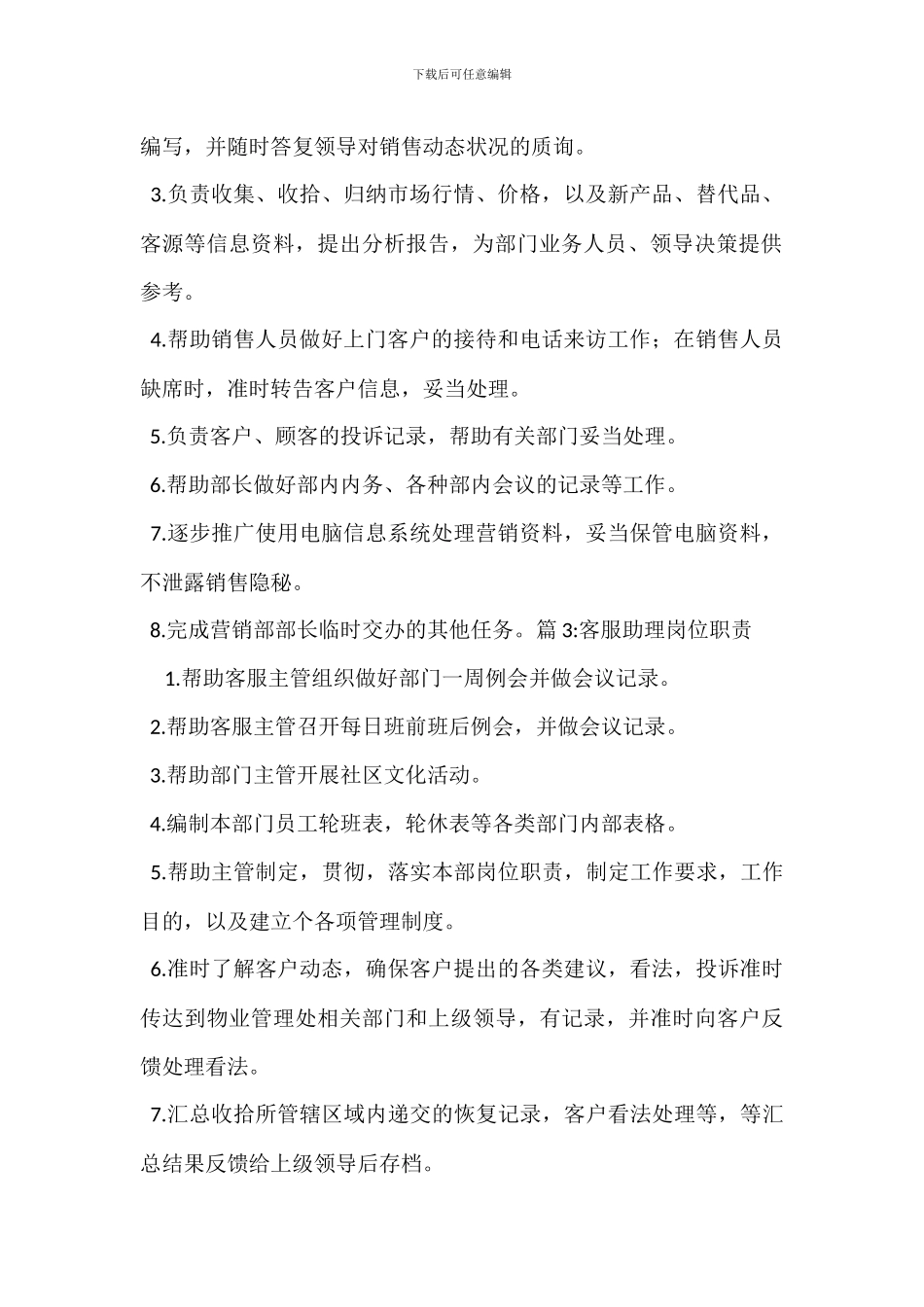 下载后可任意编辑

编写，并随时答复领导对销售动态状况的质询。

3.负责收集、收拾、归纳市场行情、价格，以及新产品、替代品、客源等信息资料，提出分析报告，为部门业务人员、领导决策提供参考。

4.帮助销售人员做好上门客户的接待和电话来访工作；在销售人员缺席时，准时转告客户信息，妥当处理。

5.负责客户、顾客的投诉记录，帮助有关部门妥当处理。

6.帮助部长做好部内内务、各种部内会议的记录等工作。

7.逐步推广使用电脑信息系统处理营销资料，妥当保管电脑资料，不泄露销售隐秘。

8.完成营销部部长临时交办的其他任务。篇 3:客服助理岗位职责

1.帮助客服主管组织做好部门一周例会并做会议记录。

2.帮助客服主管召开每日班前班后例会，并做会议记录。

3.帮助部门主管开展社区文化活动。

4.编制本部门员工轮班表，轮休表等各类部门内部表格。

5.帮助主管制定，贯彻，落实本部岗位职责，制定工作要求，工作目的，以及建立个各项管理制度。

6.准时了解客户动态，确保客户提出的各类建议，看法，投诉准时传达到物业管理处相关部门和上级领导，有记录，并准时向客户反馈处理看法。

7.汇总收拾所管辖区域内递交的恢复记录，客户看法处理等，等汇总结果反馈给上级领导后存档。